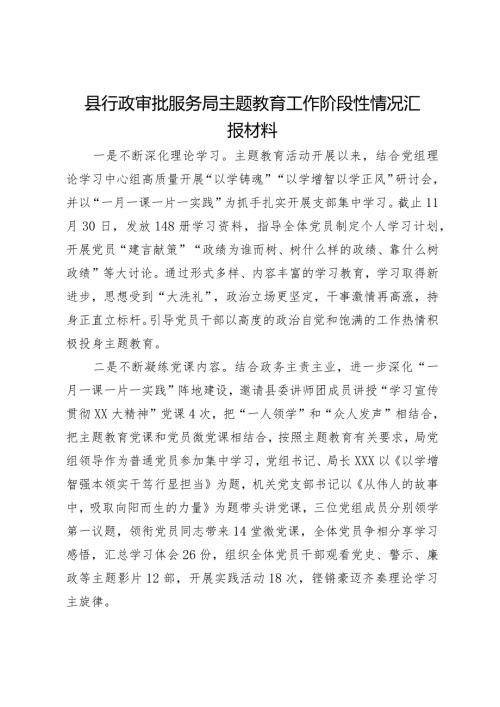 县行政审批服务局主题教育工作阶段性情况汇报材料

一是不断深化理论学习。主题教育活动开展以来，结合党组理论学习中心组高质量开展“以学铸魂”“以学增智以学正风”研讨会，并以“一月一课一片一实践”为抓手扎实开展支部集中学习。截止11月30日，发放148册学习资料，指导全体党员制定个人学习计划，开展党员“建言献策”“政绩为谁而树、树什么样的政绩、靠什么树政绩”等大讨论。通过形式多样、内容丰富的学习教育，学习取得新进步，思想受到“大洗礼”，政治立场更坚定，干事激情再高涨，持身正直立标杆。引导党员干部以高度的政治自觉和饱满的工作热情积极投身主题教育。

二是不断凝练党课内容。结合政务主责主业，进一步深化“一月一课一片一实践”阵地建设，邀请县委讲师团成员讲授“学习宣传贯彻XX大精神”党课4次，把“一人领学”和“众人发声”相结合，把主题教育党课和党员微党课相结合，按照主题教育有关要求，局党组领导作为普通党员参加集中学习，党组书记、局长XXX以《以学增智强本领实干笃行显担当》为题，机关党支部书记以《从伟人的故事中，吸取向阳而生的力量》为题带头讲党课，三位党组成员分别领学第一议题，领衔党员同志带来14堂微党课，全体党员争相分享学习感悟，汇总学习体会26份，组织全体党员干部观看党史、警示、廉政等主题影片12部，开展实践活动18次，铿锵豪迈齐奏理论学习主旋律。